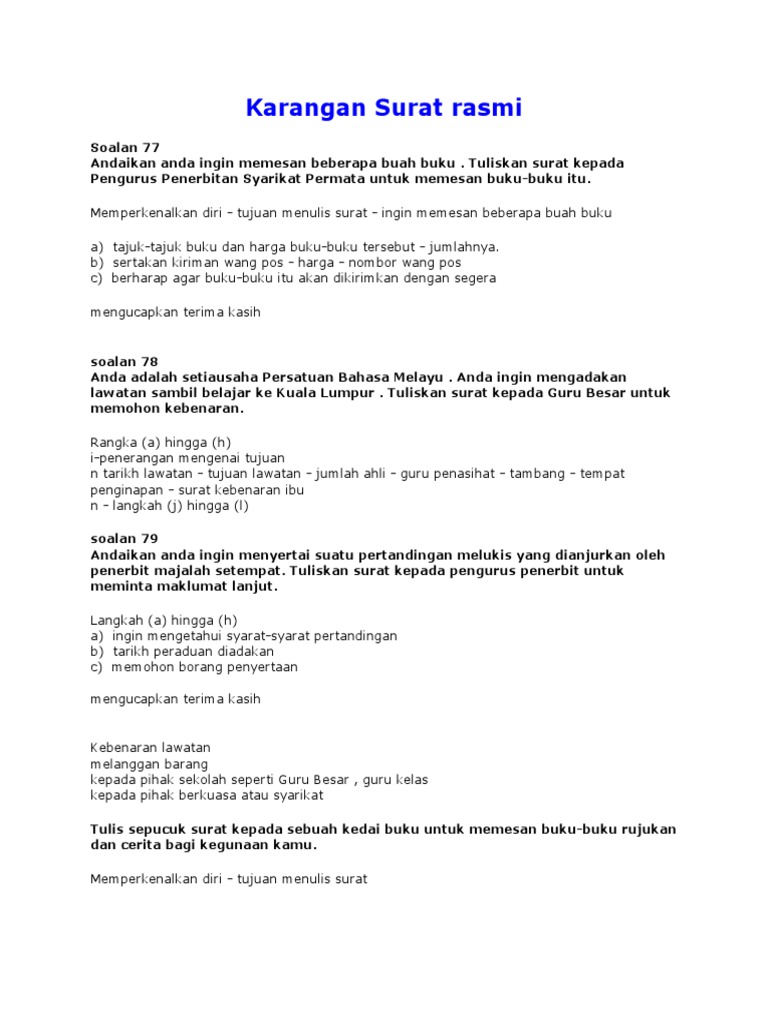 Karangan Surat rasmi

Soalan 77
Andaikan anda ingin memesan beberapa buah buku . Tuliskan surat kepada Pengurus Penerbitan Syarikat Permata untuk memesan buku-buku itu.

Memperkenalkan diri – tujuan menulis surat – ingin memesan beberapa buah buku

a) tajuk-tajuk buku dan harga buku-buku tersebut – jumlahnya.
b) sertakan kiriman wang pos – harga – nombor wang pos
c) berharap agar buku-buku itu akan dikirimkan dengan segera

mengucapkan terima kasih

soalan 78
Anda adalah setiausaha Persatuan Bahasa Melayu . Anda ingin mengadakan lawatan sambil belajar ke Kuala Lumpur . Tuliskan surat kepada Guru Besar untuk memohon kebenaran.

Rangka (a) hingga (h)
i-penerangan mengenai tujuan
n tarikh lawatan – tujuan lawatan – jumlah ahli – guru penasihat – tambang – tempat penginapan – surat kebenaran ibu
n – langkah (j) hingga (l)

soalan 79
Andaikan anda ingin menyertai suatu pertandingan melukis yang dianjurkan oleh penerbit majalah setempat. Tuliskan surat kepada pengurus penerbit untuk meminta maklumat lanjut.

Langkah (a) hingga (h)
a) ingin mengetahui syarat-syarat pertandingan
b) tarikh peraduan diadakan
c) memohon borang penyertaan

mengucapkan terima kasih

Kebenaran lawatan
melanggan barang
kepada pihak sekolah seperti Guru Besar , guru kelas
kepada pihak berkuasa atau syarikat

Tulis sepucuk surat kepada sebuah kedai buku untuk memesan buku-buku rujukan dan cerita bagi kegunaan kamu.

Memperkenalkan diri – tujuan menulis surat